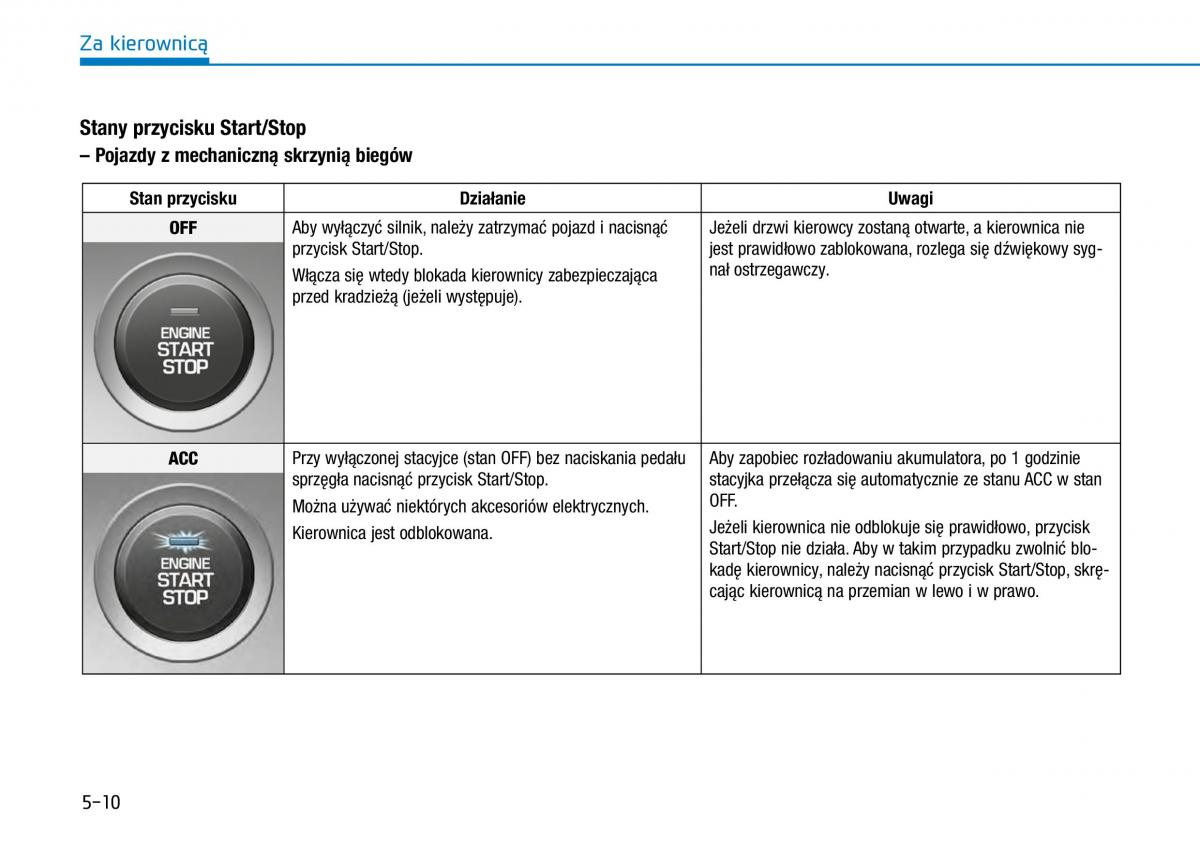 Za kierownicą

Stany przycisku Start/Stop
– Pojazdy z mechaniczną skrzynią biegów

| Stan przycisku | Działanie | Uwagi |
|---|---|---|
| OFF ENGINE START STOP | Aby wyłączyć silnik, należy zatrzymać pojazd i nacisnąć przycisk Start/Stop. Włącza się wtedy blokada kierownicy zabezpieczająca przed kradzieżą (jeżeli występuje). | Jeżeli drzwi kierowcy zostaną otwarte, a kierownica nie jest prawidłowo zablokowana, rozlega się dźwiękowy sygnał ostrzegawczy. |
| ACC ENGINE START STOP | Przy wyłączonej stacyjce (stan OFF) bez naciskania pedału sprzęgła nacisnąć przycisk Start/Stop. Można używać niektórych akcesoriów elektrycznych. Kierownica jest odblokowana. | Aby zapobiec rozładowaniu akumulatora, po 1 godzinie stacyjka przełącza się automatycznie ze stanu ACC w stan OFF. Jeżeli kierownica nie odblokuje się prawidłowo, przycisk Start/Stop nie działa. Aby w takim przypadku zwolnić blokadę kierownicy, należy nacisnąć przycisk Start/Stop, skręcając kierownicą na przemian w lewo i w prawo. |

5-10